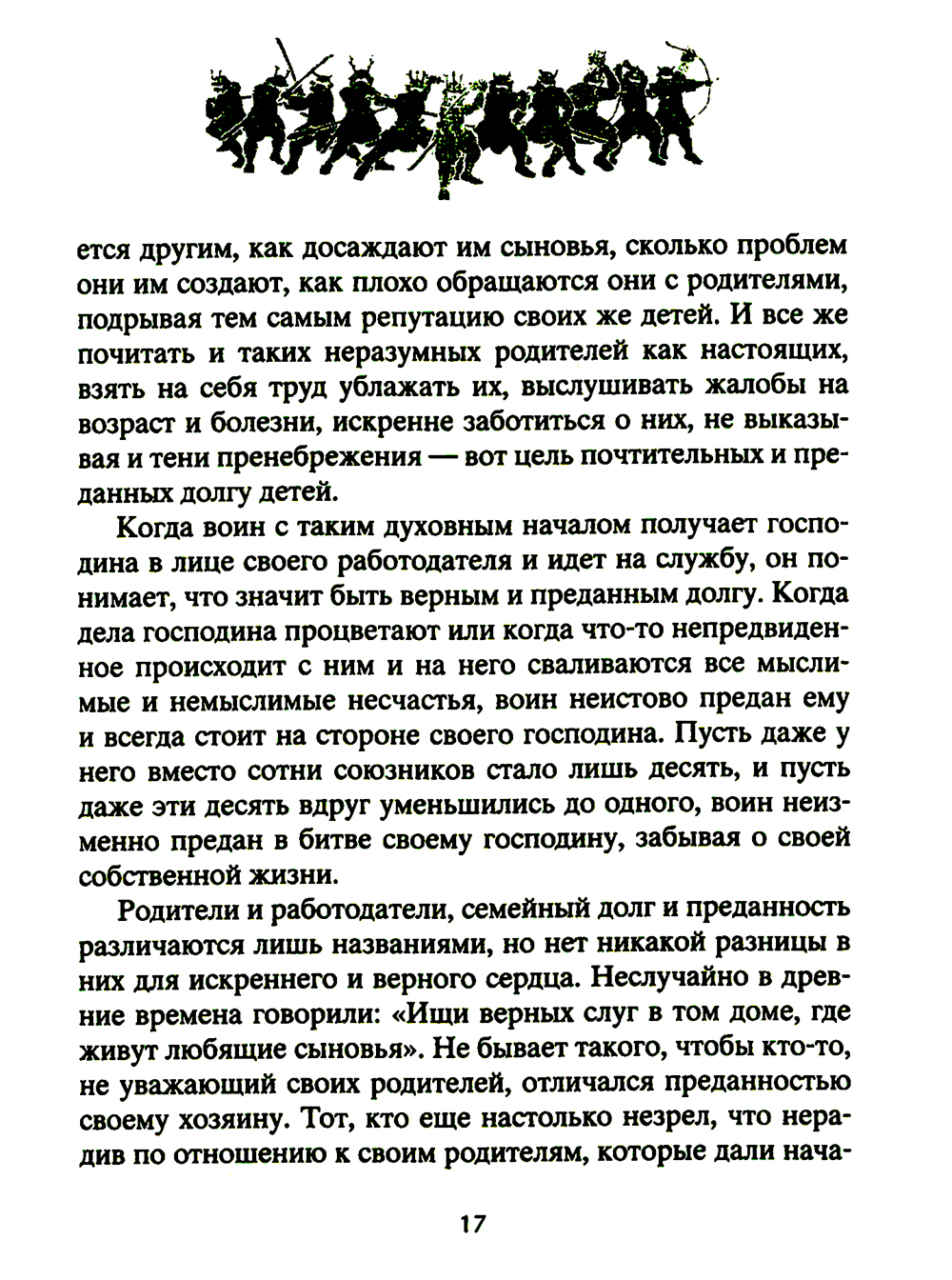 ется другим, как досаждают им сыновья, сколько проблем они им создают, как плохо обращаются они с родителями, подрывая тем самым репутацию своих же детей. И все же почитать и таких неразумных родителей как настоящих, взять на себя труд ублажать их, выслушивать жалобы на возраст и болезни, искренне заботиться о них, не выказывая и тени пренебрежения — вот цель почтительных и преданных долгу детей.

Когда воин с таким духовным началом получает господина в лице своего работодателя и идет на службу, он понимает, что значит быть верным и преданным долгу. Когда дела господина процветают или когда что-то непредвиденное происходит с ним и на него сваливаются все мыслимые и немыслимые несчастья, воин неистово предан ему и всегда стоит на стороне своего господина. Пусть даже у него вместо сотни союзников стало лишь десять, и пусть даже эти десять вдруг уменьшились до одного, воин неизменно предан в битве своему господину, забывая о своей собственной жизни.

Родители и работодатели, семейный долг и преданность различаются лишь названиями, но нет никакой разницы в них для искреннего и верного сердца. Неслучайно в древние времена говорили: «Ищи верных слуг в том доме, где живут любящие сыновья». Не бывает такого, чтобы кто-то, не уважающий своих родителей, отличался преданностью своему хозяину. Тот, кто еще настолько незрел, что нерадив по отношению к своим родителям, которые дали нача-

17